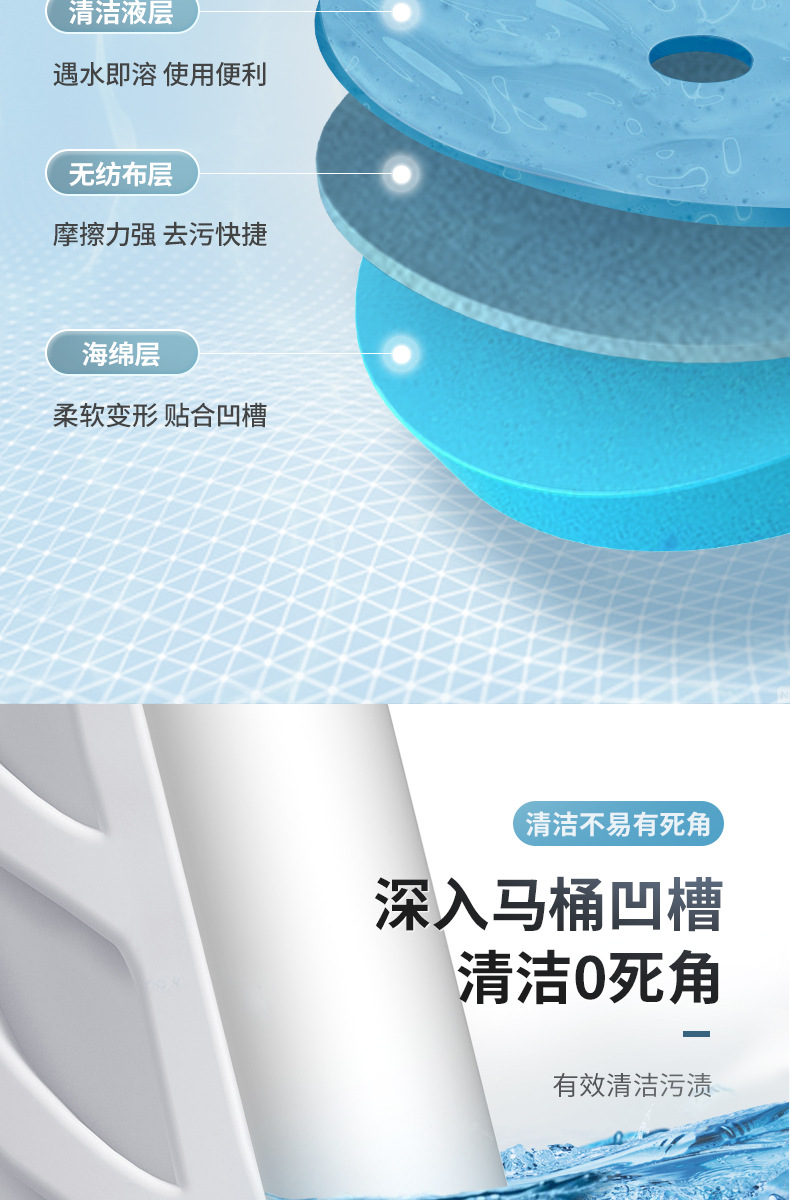 清洁液层

遇水即溶 使用便利

无纺布层

摩擦力强 去污快捷

海绵层

柔软变形 贴合凹槽

清洁不易有死角

深入马桶凹槽
清洁0死角

有效清洁污渍